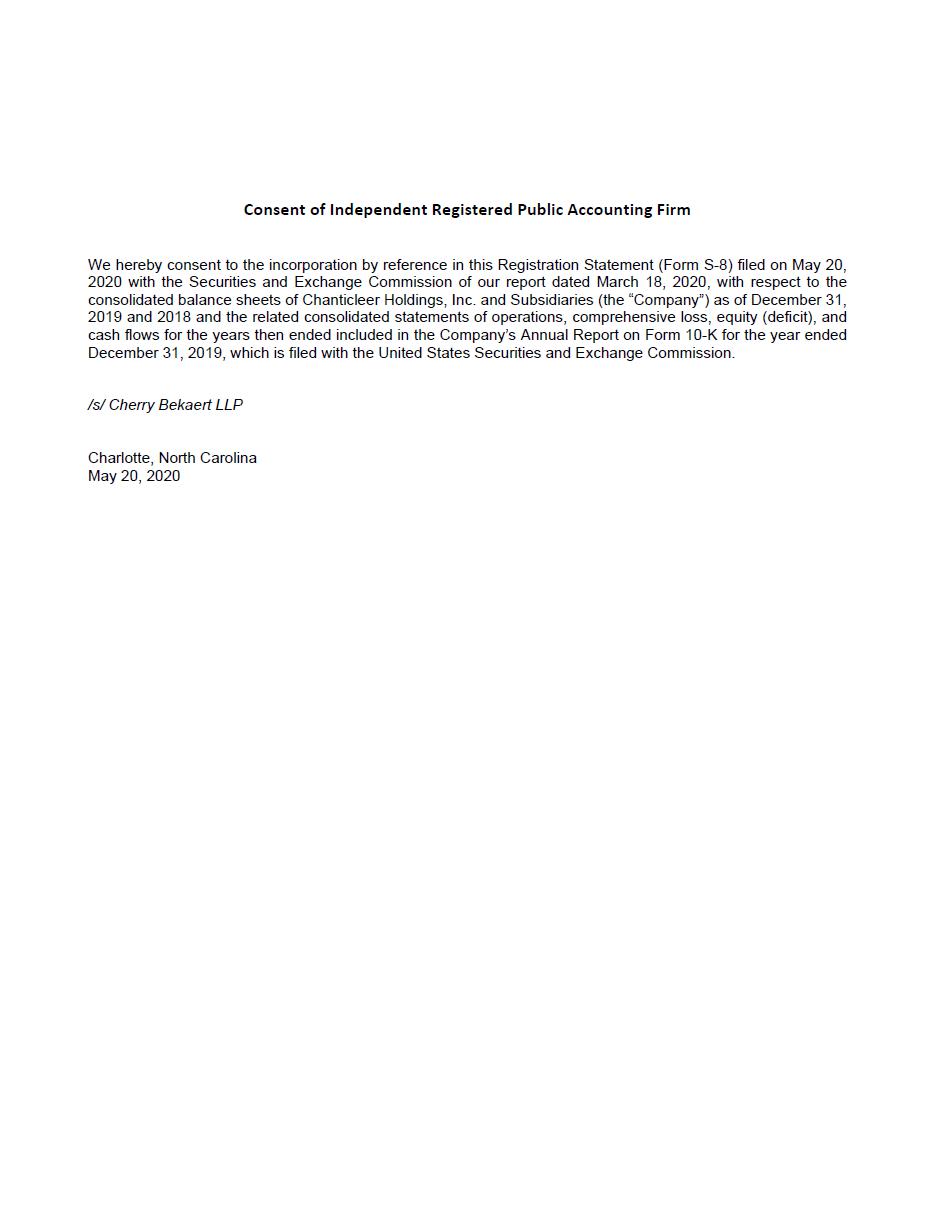 Consent of Independent Registered Public Accounting Firm

We hereby consent to the incorporation by reference in this Registration Statement (Form S-8) filed on May 20, 2020 with the Securities and Exchange Commission of our report dated March 18, 2020, with respect to the consolidated balance sheets of Chanticleer Holdings, Inc. and Subsidiaries (the “Company”) as of December 31, 2019 and 2018 and the related consolidated statements of operations, comprehensive loss, equity (deficit), and cash flows for the years then ended included in the Company’s Annual Report on Form 10-K for the year ended December 31, 2019, which is filed with the United States Securities and Exchange Commission.

/s/ Cherry Bekaert LLP

Charlotte, North Carolina
May 20, 2020